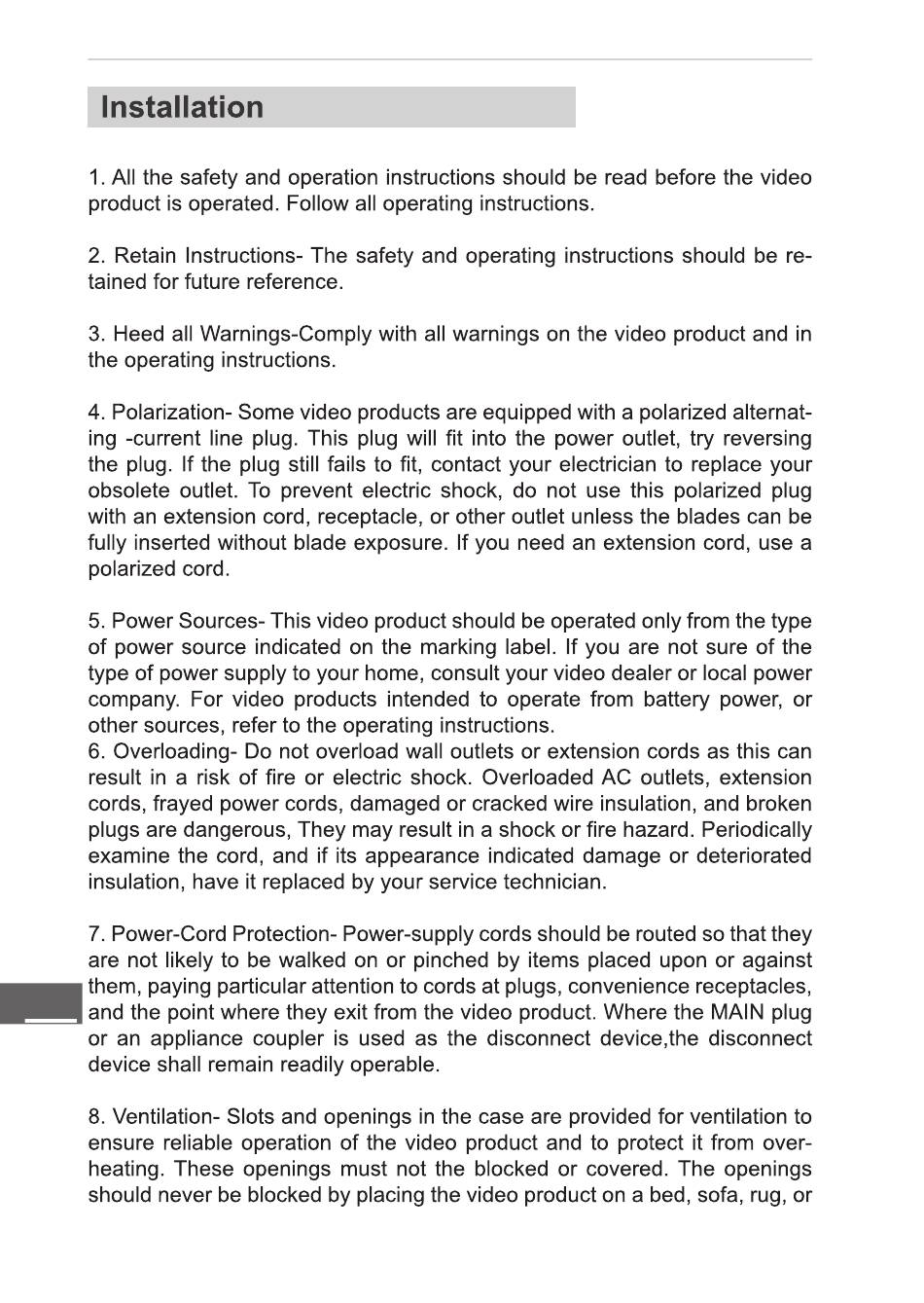 Installation

1. All the safety and operation instructions should be read before the video product is operated. Follow all operating instructions.

2. Retain Instructions- The safety and operating instructions should be retained for future reference.

3. Heed all Warnings-Comply with all warnings on the video product and in the operating instructions.

4. Polarization- Some video products are equipped with a polarized alternating -current line plug. This plug will fit into the power outlet, try reversing the plug. If the plug still fails to fit, contact your electrician to replace your obsolete outlet. To prevent electric shock, do not use this polarized plug with an extension cord, receptacle, or other outlet unless the blades can be fully inserted without blade exposure. If you need an extension cord, use a polarized cord.

5. Power Sources- This video product should be operated only from the type of power source indicated on the marking label. If you are not sure of the type of power supply to your home, consult your video dealer or local power company. For video products intended to operate from battery power, or other sources, refer to the operating instructions.
6. Overloading- Do not overload wall outlets or extension cords as this can result in a risk of fire or electric shock. Overloaded AC outlets, extension cords, frayed power cords, damaged or cracked wire insulation, and broken plugs are dangerous, They may result in a shock or fire hazard. Periodically examine the cord, and if its appearance indicated damage or deteriorated insulation, have it replaced by your service technician.

7. Power-Cord Protection- Power-supply cords should be routed so that they are not likely to be walked on or pinched by items placed upon or against them, paying particular attention to cords at plugs, convenience receptacles, and the point where they exit from the video product. Where the MAIN plug or an appliance coupler is used as the disconnect device,the disconnect device shall remain readily operable.

8. Ventilation- Slots and openings in the case are provided for ventilation to ensure reliable operation of the video product and to protect it from overheating. These openings must not the blocked or covered. The openings should never be blocked by placing the video product on a bed, sofa, rug, or